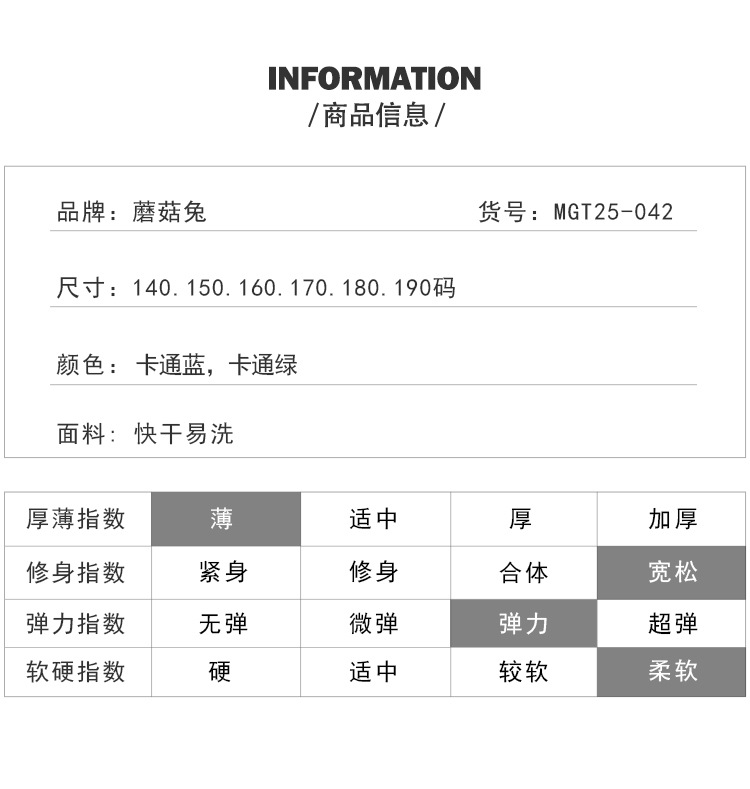 INFORMATION
/商品信息/

品牌：蘑菇兔 货号：MGT25-042

尺寸：140.150.160.170.180.190码

颜色：卡通蓝，卡通绿

面料：快干易洗

| 厚薄指数 | 薄 | 适中 | 厚 | 加厚 |
|---|---|---|---|---|
| 修身指数 | 紧身 | 修身 | 合体 | 宽松 |
| 弹力指数 | 无弹 | 微弹 | 弹力 | 超弹 |
| 软硬指数 | 硬 | 适中 | 较软 | 柔软 |